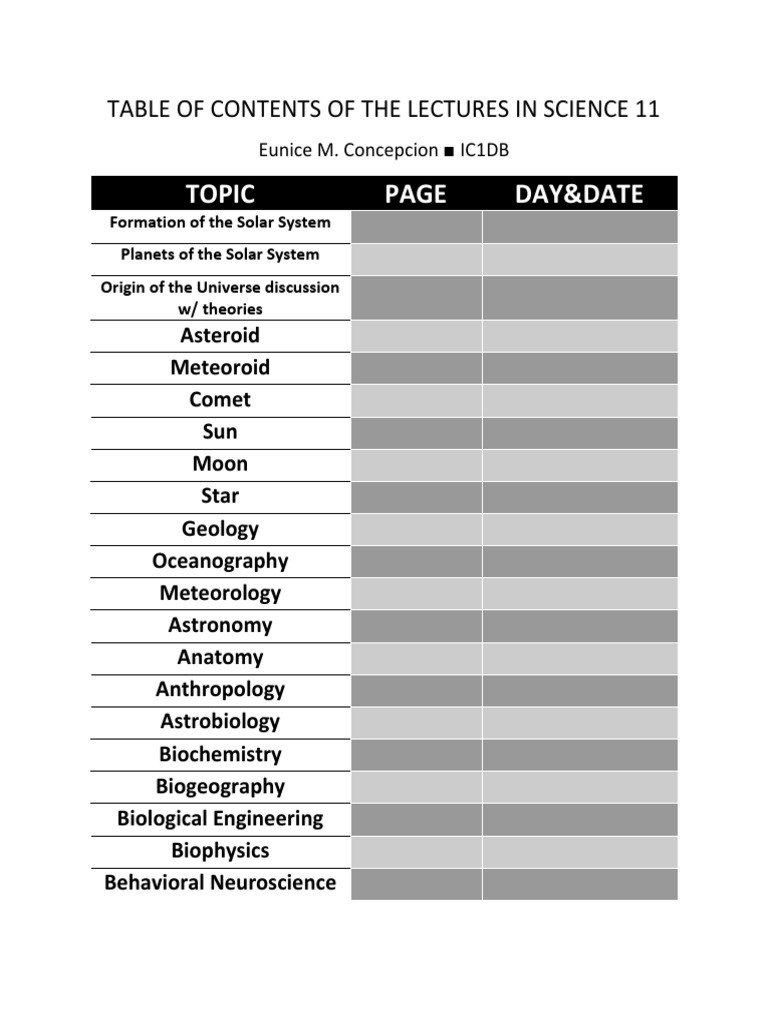 TABLE OF CONTENTS OF THE LECTURES IN SCIENCE 11

Eunice M. Concepcion ■ IC1DB

| TOPIC | PAGE | DAY&DATE |
|---|---|---|
| Formation of the Solar System | | |
| Planets of the Solar System | | |
| Origin of the Universe discussion w/ theories | | |
| Asteroid | | |
| Meteoroid | | |
| Comet | | |
| Sun | | |
| Moon | | |
| Star | | |
| Geology | | |
| Oceanography | | |
| Meteorology | | |
| Astronomy | | |
| Anatomy | | |
| Anthropology | | |
| Astrobiology | | |
| Biochemistry | | |
| Biogeography | | |
| Biological Engineering | | |
| Biophysics | | |
| Behavioral Neuroscience | | |